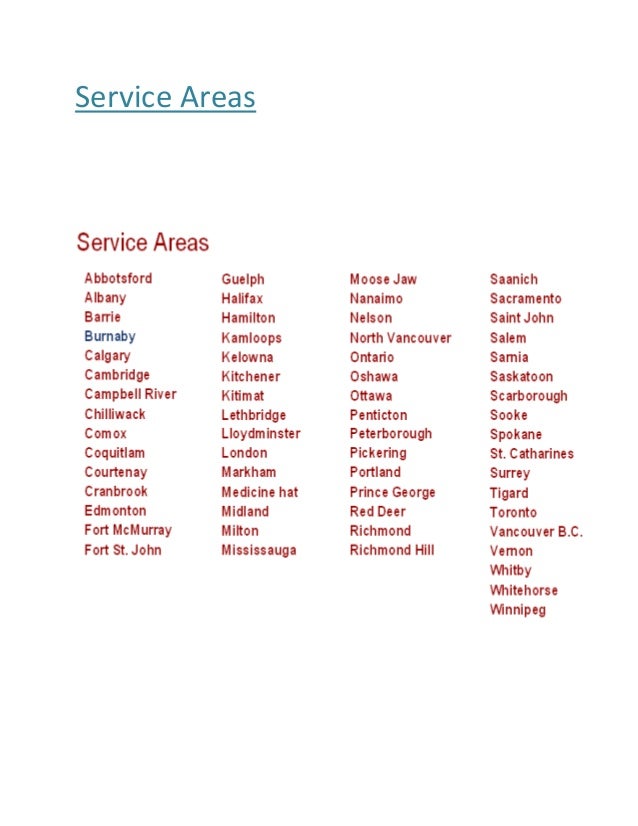 Service Areas

Service Areas

Abbotsford
Albany
Barrie
Burnaby
Calgary
Cambridge
Campbell River
Chilliwack
Comox
Coquitlam
Courtenay
Cranbrook
Edmonton
Fort McMurray
Fort St. John

Guelph
Halifax
Hamilton
Kamloops
Kelowna
Kitchener
Kitimat
Lethbridge
Lloydminster
London
Markham
Medicine hat
Midland
Milton
Mississauga

Moose Jaw
Nanaimo
Nelson
North Vancouver
Ontario
Oshawa
Ottawa
Penticton
Peterborough
Pickering
Portland
Prince George
Red Deer
Richmond
Richmond Hill

Saanich
Sacramento
Saint John
Salem
Sarnia
Saskatoon
Scarborough
Sooke
Spokane
St. Catharines
Surrey
Tigard
Toronto
Vancouver B.C.
Vernon
Whitby
Whitehorse
Winnipeg